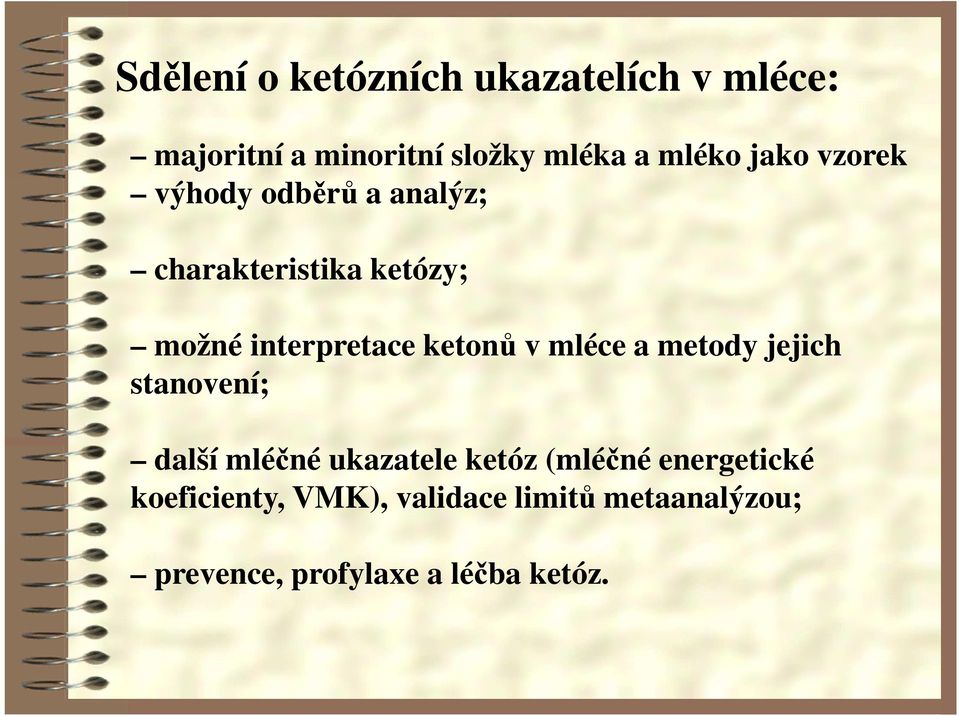 Sdělení o ketózních ukazatelích v mléce:

– majoritní a minoritní složky mléka a mléko jako vzorek – výhody odběrů a analýz;

– charakteristika ketózy;

– možné interpretace ketonů v mléce a metody jejich stanovení;

– další mléčné ukazatele ketóz (mléčné energetické koeficienty, VMK), validace limitů metaanalýzou;

– prevence, profylaxe a léčba ketóz.